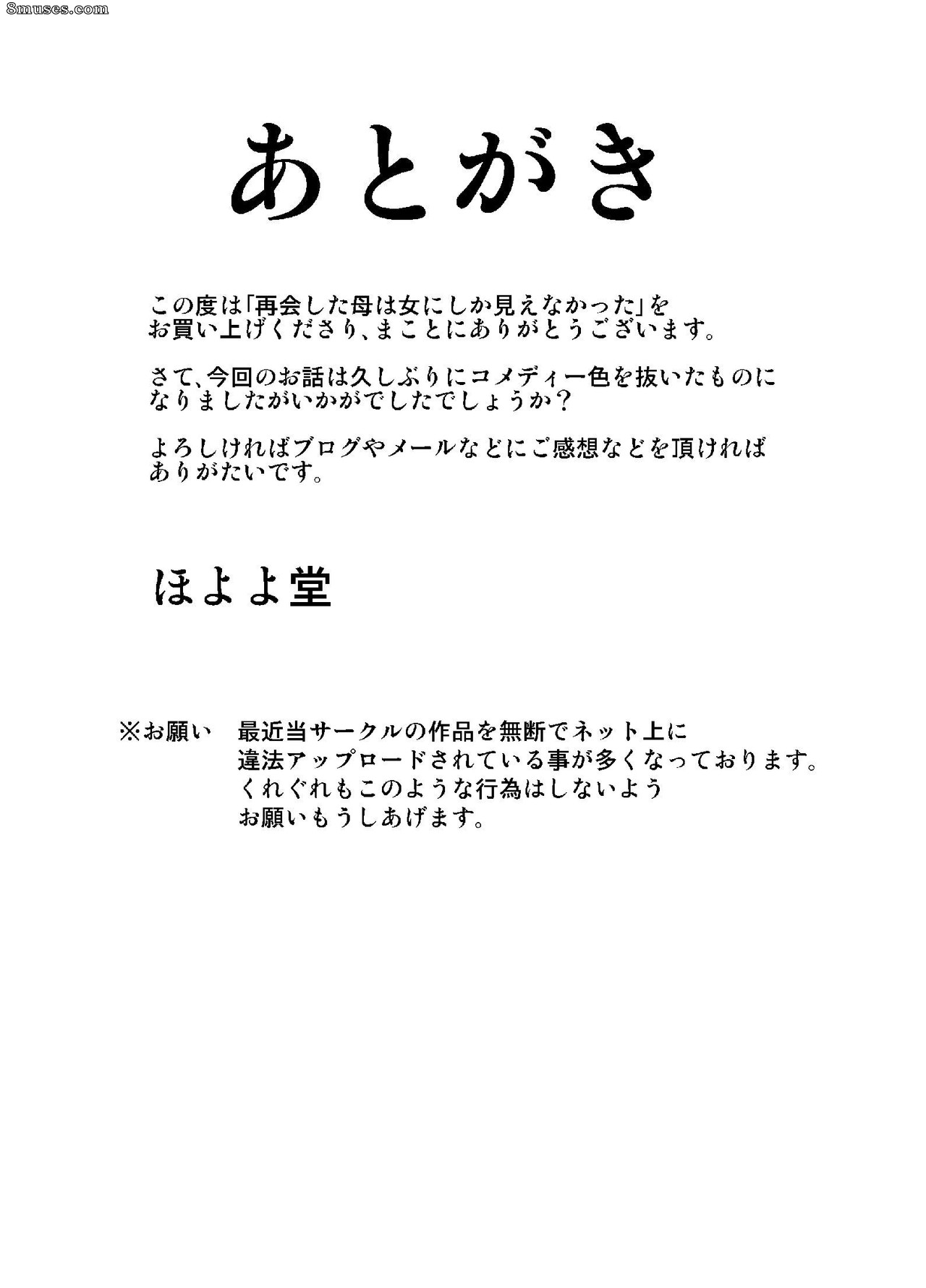 8muses.com

あとがき

この度は「再会した母は女にしか見えなかった」をお買い上げくださり、まことにありがとうございます。

さて、今回のお話は久しぶりにコメディー色を抜いたものになりましたがいかがでしたでしょうか？

よろしければブログやメールなどにご感想などを頂ければありがたいです。

ほよよ堂

※お願い　最近当サークルの作品を無断でネット上に違法アップロードされている事が多くなっております。くれぐれもこのような行為はしないようお願いもうしあげます。